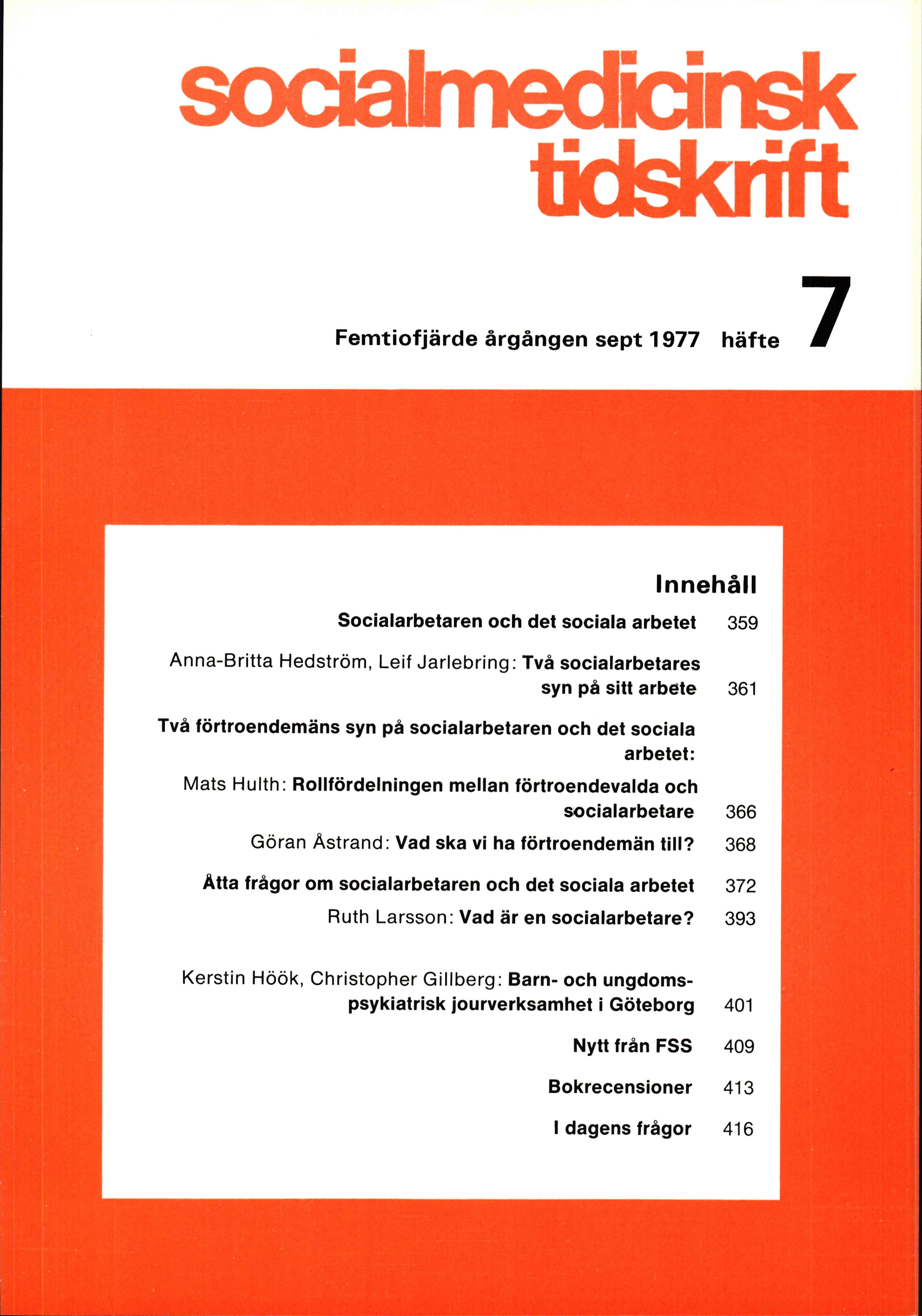 socialmedicinsk tidskrift

Femtiofjärde årgången sept 1977 häfte 7

Innehåll

Socialarbetaren och det sociala arbetet 359

Anna-Britta Hedström, Leif Jarlebring: Två socialarbetares syn på sitt arbete 361

Två förtroendemäns syn på socialarbetaren och det sociala arbetet:

Mats Hulth: Rollfördelningen mellan förtroendevalda och socialarbetare 366

Göran Åstrand: Vad ska vi ha förtroendemän till? 368

Åtta frågor om socialarbetaren och det sociala arbetet 372

Ruth Larsson: Vad är en socialarbetare? 393

Kerstin Höök, Christopher Gillberg: Barn- och ungdomspsykiatrisk jourverksamhet i Göteborg 401

Nytt från FSS 409

Bokrecensioner 413

I dagens frågor 416